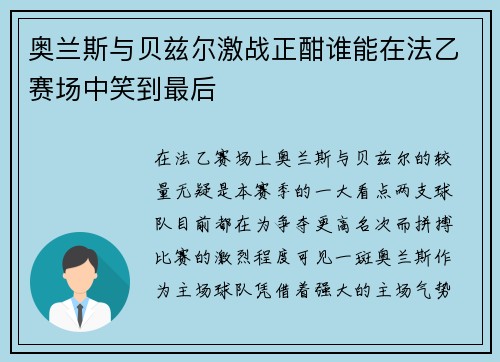 奥兰斯与贝兹尔激战正酣谁能在法乙赛场中笑到最后

在法乙赛场上奥兰斯与贝兹尔的较量无疑是本赛季的一大看点两支球队目前都在为争夺更高名次而拼搏比赛的激烈程度可见一斑奥兰斯作为主场球队凭借着强大的主场气势